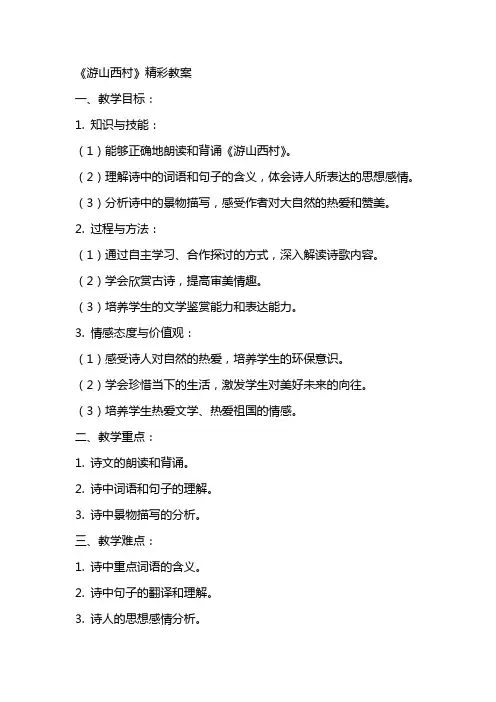 《游山西村》精彩教案

一、教学目标：

1. 知识与技能：

（1）能够正确地朗读和背诵《游山西村》。

（2）理解诗中的词语和句子的含义，体会诗人所表达的思想感情。

（3）分析诗中的景物描写，感受作者对大自然的热爱和赞美。

2. 过程与方法：

（1）通过自主学习、合作探讨的方式，深入解读诗歌内容。

（2）学会欣赏古诗，提高审美情趣。

（3）培养学生的文学鉴赏能力和表达能力。

3. 情感态度与价值观：

（1）感受诗人对自然的热爱，培养学生的环保意识。

（2）学会珍惜当下的生活，激发学生对美好未来的向往。

（3）培养学生热爱文学、热爱祖国的情感。

二、教学重点：

1. 诗文的朗读和背诵。

2. 诗中词语和句子的理解。

3. 诗中景物描写的分析。

三、教学难点：

1. 诗中重点词语的含义。

2. 诗中句子的翻译和理解。

3. 诗人的思想感情分析。